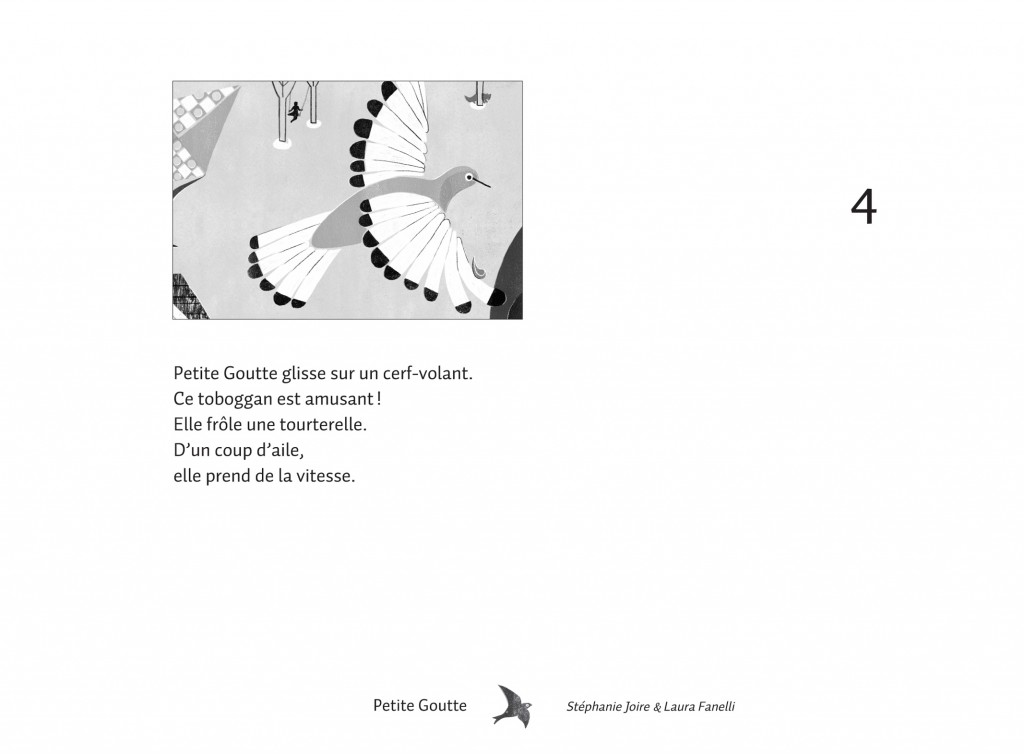 4

Petite Goutte glisse sur un cerf-volant.
Ce toboggan est amusant !
Elle frôle une tourterelle.
D'un coup d'aile,
elle prend de la vitesse.

Petite Goutte

Stéphanie Joire & Laura Fanelli